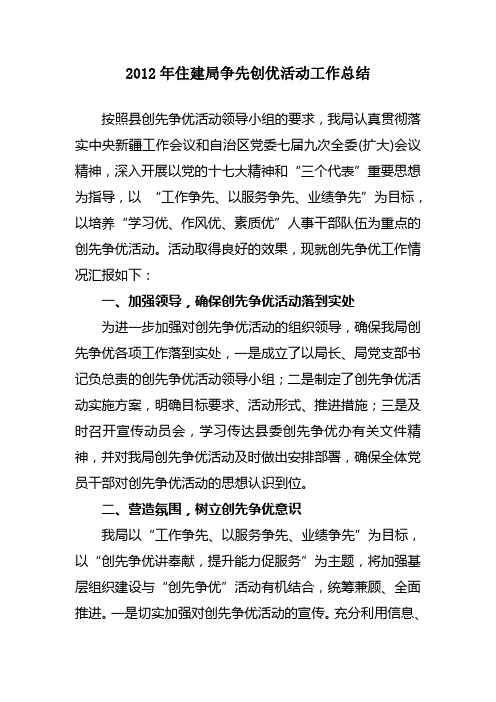 2012 年住建局争先创优活动工作总结

按照县创先争优活动领导小组的要求，我局认真贯彻落实中央新疆工作会议和自治区党委七届九次全委(扩大)会议精神，深入开展以党的十七大精神和“三个代表”重要思想为指导，以 “工作争先、以服务争先、业绩争先”为目标，以培养“学习优、作风优、素质优”人事干部队伍为重点的创先争优活动。活动取得良好的效果，现就创先争优工作情况汇报如下：

一、加强领导，确保创先争优活动落到实处

为进一步加强对创先争优活动的组织领导，确保我局创先争优各项工作落到实处，一是成立了以局长、局党支部书记负总责的创先争优活动领导小组；二是制定了创先争优活动实施方案，明确目标要求、活动形式、推进措施；三是及时召开宣传动员会，学习传达县委创先争优办有关文件精神，并对我局创先争优活动及时做出安排部署，确保全体党员干部对创先争优活动的思想认识到位。

二、营造氛围，树立创先争优意识

我局以“工作争先、以服务争先、业绩争先”为目标，以“创先争优讲奉献，提升能力促服务”为主题，将加强基层组织建设与“创先争优”活动有机结合，统筹兼顾、全面推进。一是切实加强对创先争优活动的宣传。充分利用信息、